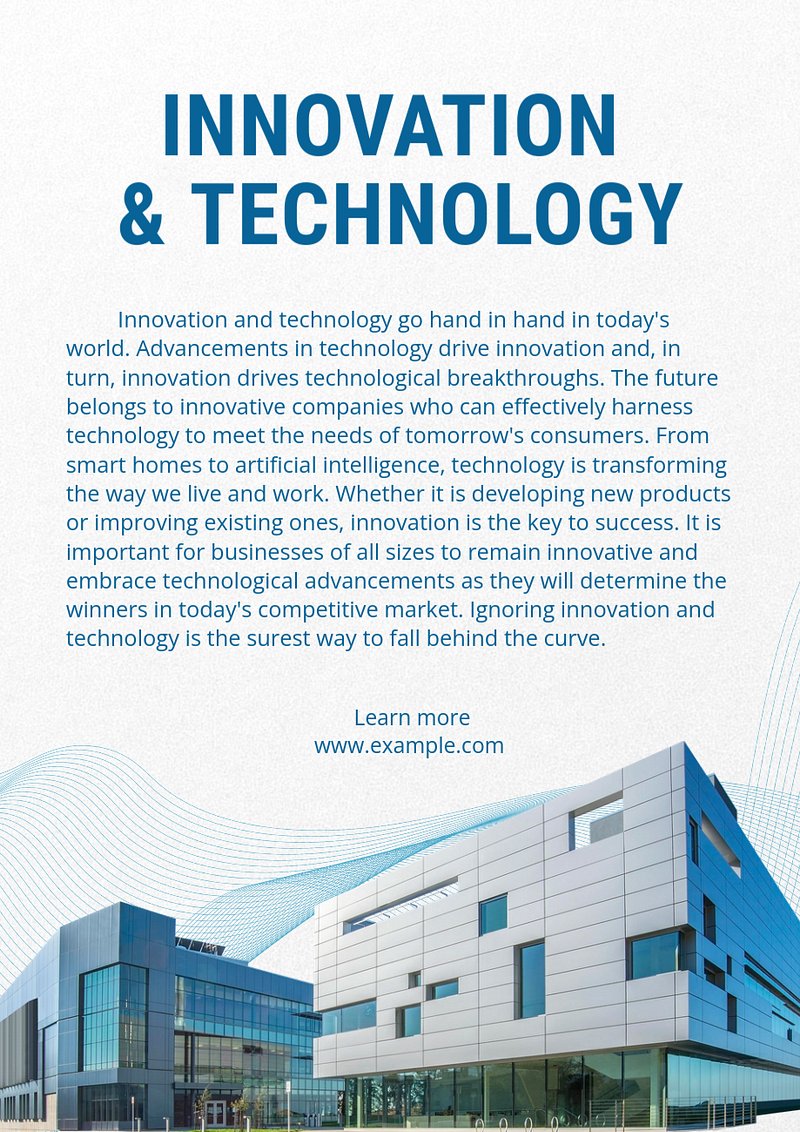 INNOVATION & TECHNOLOGY

Innovation and technology go hand in hand in today's world. Advancements in technology drive innovation and, in turn, innovation drives technological breakthroughs. The future belongs to innovative companies who can effectively harness technology to meet the needs of tomorrow's consumers. From smart homes to artificial intelligence, technology is transforming the way we live and work. Whether it is developing new products or improving existing ones, innovation is the key to success. It is important for businesses of all sizes to remain innovative and embrace technological advancements as they will determine the winners in today's competitive market. Ignoring innovation and technology is the surest way to fall behind the curve.

Learn more
www.example.com